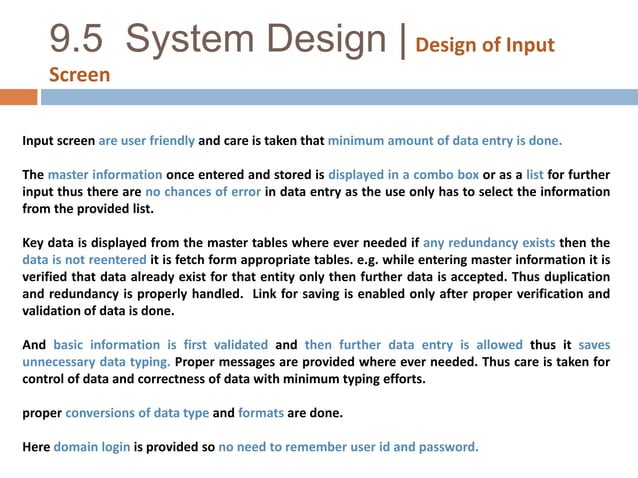 9.5 System Design | Design of Input Screen

Input screen are user friendly and care is taken that minimum amount of data entry is done.

The master information once entered and stored is displayed in a combo box or as a list for further input thus there are no chances of error in data entry as the use only has to select the information from the provided list.

Key data is displayed from the master tables where ever needed if any redundancy exists then the data is not reentered it is fetch form appropriate tables. e.g. while entering master information it is verified that data already exist for that entity only then further data is accepted. Thus duplication and redundancy is properly handled. Link for saving is enabled only after proper verification and validation of data is done.

And basic information is first validated and then further data entry is allowed thus it saves unnecessary data typing. Proper messages are provided where ever needed. Thus care is taken for control of data and correctness of data with minimum typing efforts.

proper conversions of data type and formats are done.

Here domain login is provided so no need to remember user id and password.